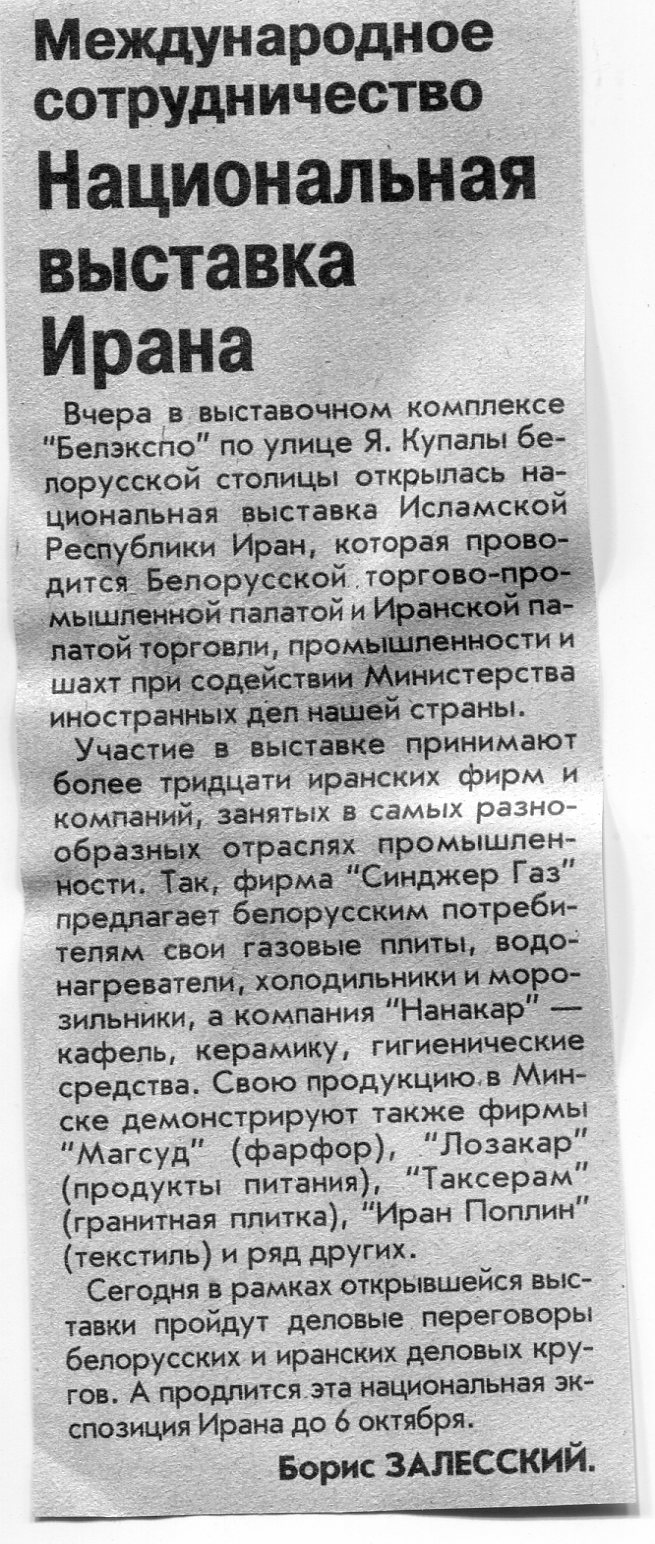 Международное сотрудничество

Национальная выставка Ирана

Вчера в выставочном комплексе "Белэкспо" по улице Я. Купалы белорусской столицы открылась национальная выставка Исламской Республики Иран, которая проводится Белорусской торгово-промышленной палатой и Иранской палатой торговли, промышленности и шахт при содействии Министерства иностранных дел нашей страны.

Участие в выставке принимают более тридцати иранских фирм и компаний, занятых в самых разнообразных отраслях промышленности. Так, фирма "Синджер Газ" предлагает белорусским потребителям свои газовые плиты, водонагреватели, холодильники и морозильники, а компания "Нанакар" — кафель, керамику, гигиенические средства. Свою продукцию в Минске демонстрируют также фирмы "Магсуд" (фарфор), "Лозакар" (продукты питания), "Таксерам" (гранитная плитка), "Иран Поплин" (текстиль) и ряд других.

Сегодня в рамках открывшейся выставки пройдут деловые переговоры белорусских и иранских деловых кругов. А продлится эта национальная экспозиция Ирана до 6 октября.

Борис ЗАЛЕССКИЙ.